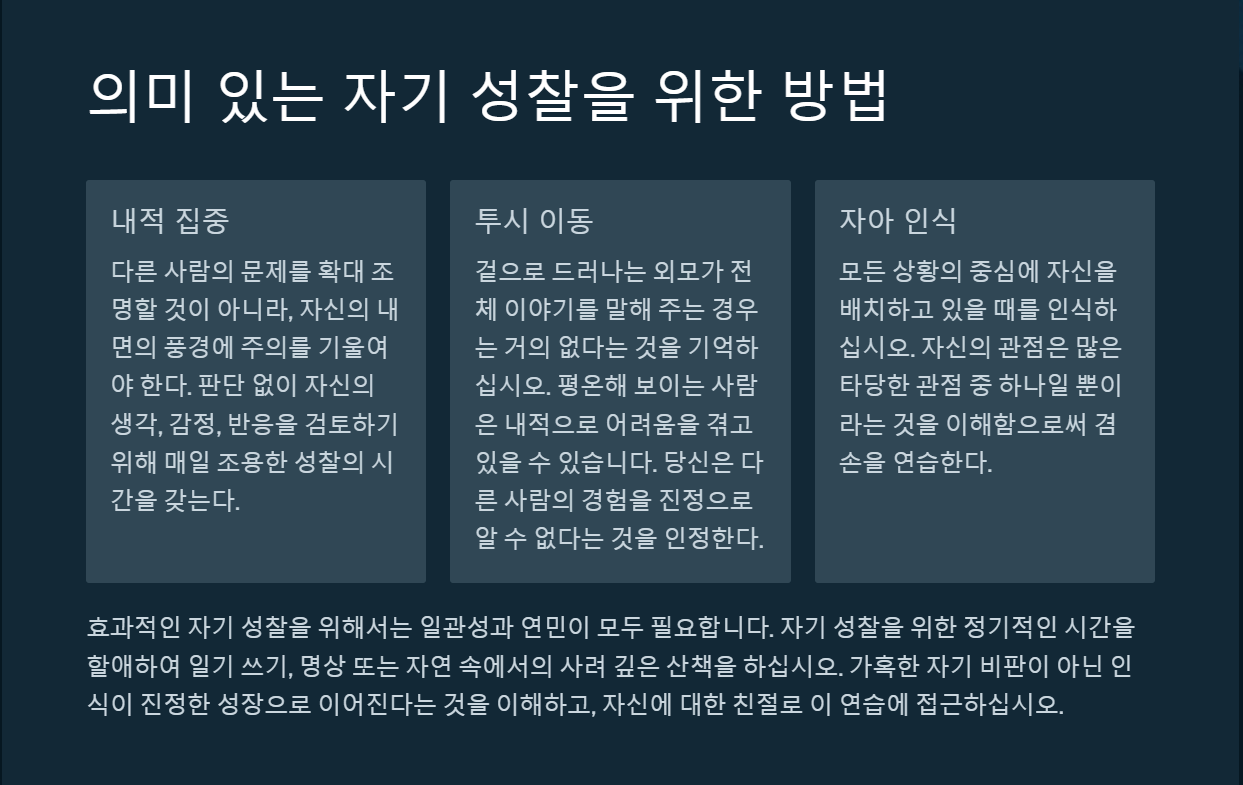 의미 있는 자기 성찰을 위한 방법

내적 집중

다른 사람의 문제를 확대 조명할 것이 아니라, 자신의 내면의 풍경에 주의를 기울여야 한다. 판단 없이 자신의 생각, 감정, 반응을 검토하기 위해 매일 조용한 성찰의 시간을 갖는다.

투시 이동

겉으로 드러나는 외모가 전체 이야기를 말해 주는 경우는 거의 없다는 것을 기억하십시오. 평온해 보이는 사람은 내적으로 어려움을 겪고 있을 수 있습니다. 당신은 다른 사람의 경험을 진정으로 알 수 없다는 것을 인정한다.

자아 인식

모든 상황의 중심에 자신을 배치하고 있을 때를 인식하십시오. 자신의 관점은 많은 타당한 관점 중 하나일 뿐이라는 것을 이해함으로써 겸손을 연습한다.

효과적인 자기 성찰을 위해서는 일관성과 연민이 모두 필요합니다. 자기 성찰을 위한 정기적인 시간을 할애하여 일기 쓰기, 명상 또는 자연 속에서의 사려 깊은 산책을 하십시오. 가혹한 자기 비판이 아닌 인식이 진정한 성장으로 이어진다는 것을 이해하고, 자신에 대한 친절로 이 연습에 접근하십시오.